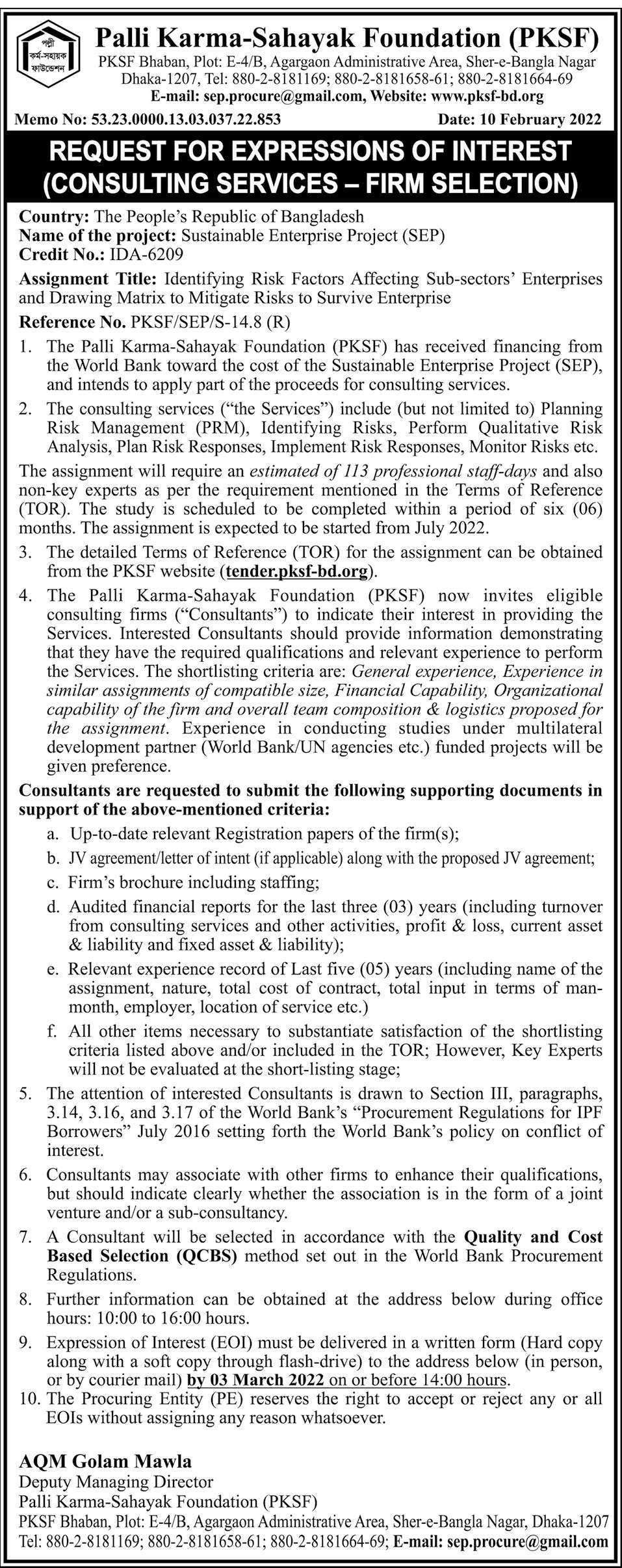 পল্লী কর্ম-সহায়ক ফাউন্ডেশন

Palli Karma-Sahayak Foundation (PKSF)
PKSF Bhaban, Plot: E-4/B, Agargaon Administrative Area, Sher-e-Bangla Nagar Dhaka-1207, Tel: 880-2-8181169; 880-2-8181658-61; 880-2-8181664-69
E-mail: sep.procure@gmail.com, Website: www.pksf-bd.org

Memo No: 53.23.0000.13.03.037.22.853 Date: 10 February 2022

REQUEST FOR EXPRESSIONS OF INTEREST (CONSULTING SERVICES – FIRM SELECTION)

Country: The People's Republic of Bangladesh
Name of the project: Sustainable Enterprise Project (SEP)
Credit No.: IDA-6209

Assignment Title: Identifying Risk Factors Affecting Sub-sectors' Enterprises and Drawing Matrix to Mitigate Risks to Survive Enterprise

Reference No. PKSF/SEP/S-14.8 (R)

1. The Palli Karma-Sahayak Foundation (PKSF) has received financing from the World Bank toward the cost of the Sustainable Enterprise Project (SEP), and intends to apply part of the proceeds for consulting services.

2. The consulting services ("the Services") include (but not limited to) Planning Risk Management (PRM), Identifying Risks, Perform Qualitative Risk Analysis, Plan Risk Responses, Implement Risk Responses, Monitor Risks etc.

The assignment will require an estimated of 113 professional staff-days and also non-key experts as per the requirement mentioned in the Terms of Reference (TOR). The study is scheduled to be completed within a period of six (06) months. The assignment is expected to be started from July 2022.

3. The detailed Terms of Reference (TOR) for the assignment can be obtained from the PKSF website (tender.pksf-bd.org).

4. The Palli Karma-Sahayak Foundation (PKSF) now invites eligible consulting firms ("Consultants") to indicate their interest in providing the Services. Interested Consultants should provide information demonstrating that they have the required qualifications and relevant experience to perform the Services. The shortlisting criteria are: General experience, Experience in similar assignments of compatible size, Financial Capability, Organizational capability of the firm and overall team composition & logistics proposed for the assignment. Experience in conducting studies under multilateral development partner (World Bank/UN agencies etc.) funded projects will be given preference.

Consultants are requested to submit the following supporting documents in support of the above-mentioned criteria:

a. Up-to-date relevant Registration papers of the firm(s);
b. JV agreement/letter of intent (if applicable) along with the proposed JV agreement;
c. Firm's brochure including staffing;
d. Audited financial reports for the last three (03) years (including turnover from consulting services and other activities, profit & loss, current asset & liability and fixed asset & liability);
e. Relevant experience record of Last five (05) years (including name of the assignment, nature, total cost of contract, total input in terms of man-month, employer, location of service etc.)
f. All other items necessary to substantiate satisfaction of the shortlisting criteria listed above and/or included in the TOR; However, Key Experts will not be evaluated at the short-listing stage;

5. The attention of interested Consultants is drawn to Section III, paragraphs, 3.14, 3.16, and 3.17 of the World Bank's "Procurement Regulations for IPF Borrowers" July 2016 setting forth the World Bank's policy on conflict of interest.

6. Consultants may associate with other firms to enhance their qualifications, but should indicate clearly whether the association is in the form of a joint venture and/or a sub-consultancy.

7. A Consultant will be selected in accordance with the Quality and Cost Based Selection (QCBS) method set out in the World Bank Procurement Regulations.

8. Further information can be obtained at the address below during office hours: 10:00 to 16:00 hours.

9. Expression of Interest (EOI) must be delivered in a written form (Hard copy along with a soft copy through flash-drive) to the address below (in person, or by courier mail) by 03 March 2022 on or before 14:00 hours.

10. The Procuring Entity (PE) reserves the right to accept or reject any or all EOIs without assigning any reason whatsoever.

AQM Golam Mawla
Deputy Managing Director
Palli Karma-Sahayak Foundation (PKSF)
PKSF Bhaban, Plot: E-4/B, Agargaon Administrative Area, Sher-e-Bangla Nagar, Dhaka-1207
Tel: 880-2-8181169; 880-2-8181658-61; 880-2-8181664-69; E-mail: sep.procure@gmail.com